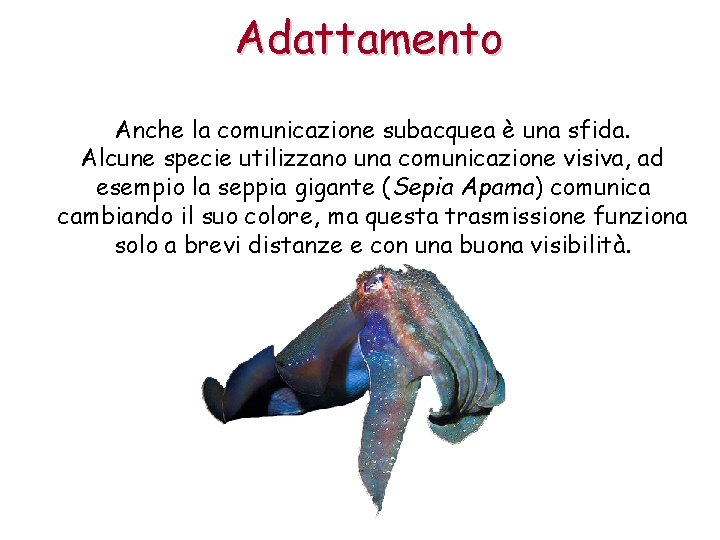 Adattamento

Anche la comunicazione subacquea è una sfida. Alcune specie utilizzano una comunicazione visiva, ad esempio la seppia gigante (Sepia Apama) comunica cambiando il suo colore, ma questa trasmissione funziona solo a brevi distanze e con una buona visibilità.